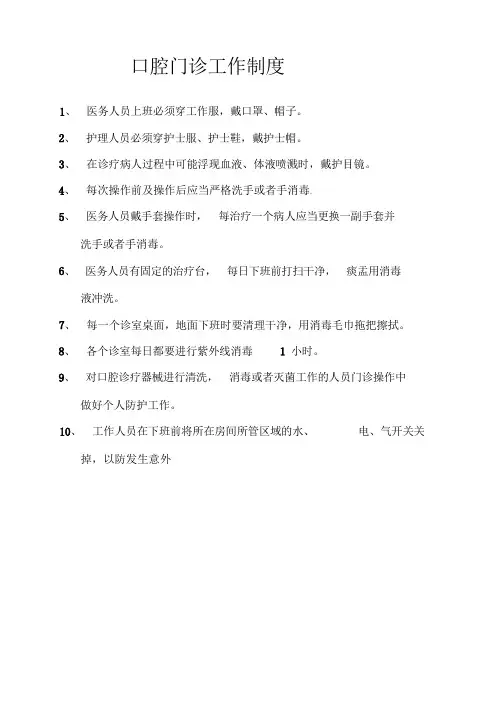 口腔门诊工作制度

1、 医务人员上班必须穿工作服，戴口罩、帽子。

2、 护理人员必须穿护士服、护士鞋，戴护士帽。

3、 在诊疗病人过程中可能浮现血液、体液喷溅时，戴护目镜。

4、 每次操作前及操作后应当严格洗手或者手消毒.

5、 医务人员戴手套操作时， 每治疗一个病人应当更换一副手套并洗手或者手消毒。

6、 医务人员有固定的治疗台， 每日下班前打扫干净， 痰盂用消毒液冲洗。

7、 每一个诊室桌面，地面下班时要清理干净，用消毒毛巾拖把擦拭。

8、 各个诊室每日都要进行紫外线消毒 1 小时。

9、 对口腔诊疗器械进行清洗， 消毒或者灭菌工作的人员门诊操作中做好个人防护工作。

10、 工作人员在下班前将所在房间所管区域的水、 电、气开关关掉，以防发生意外